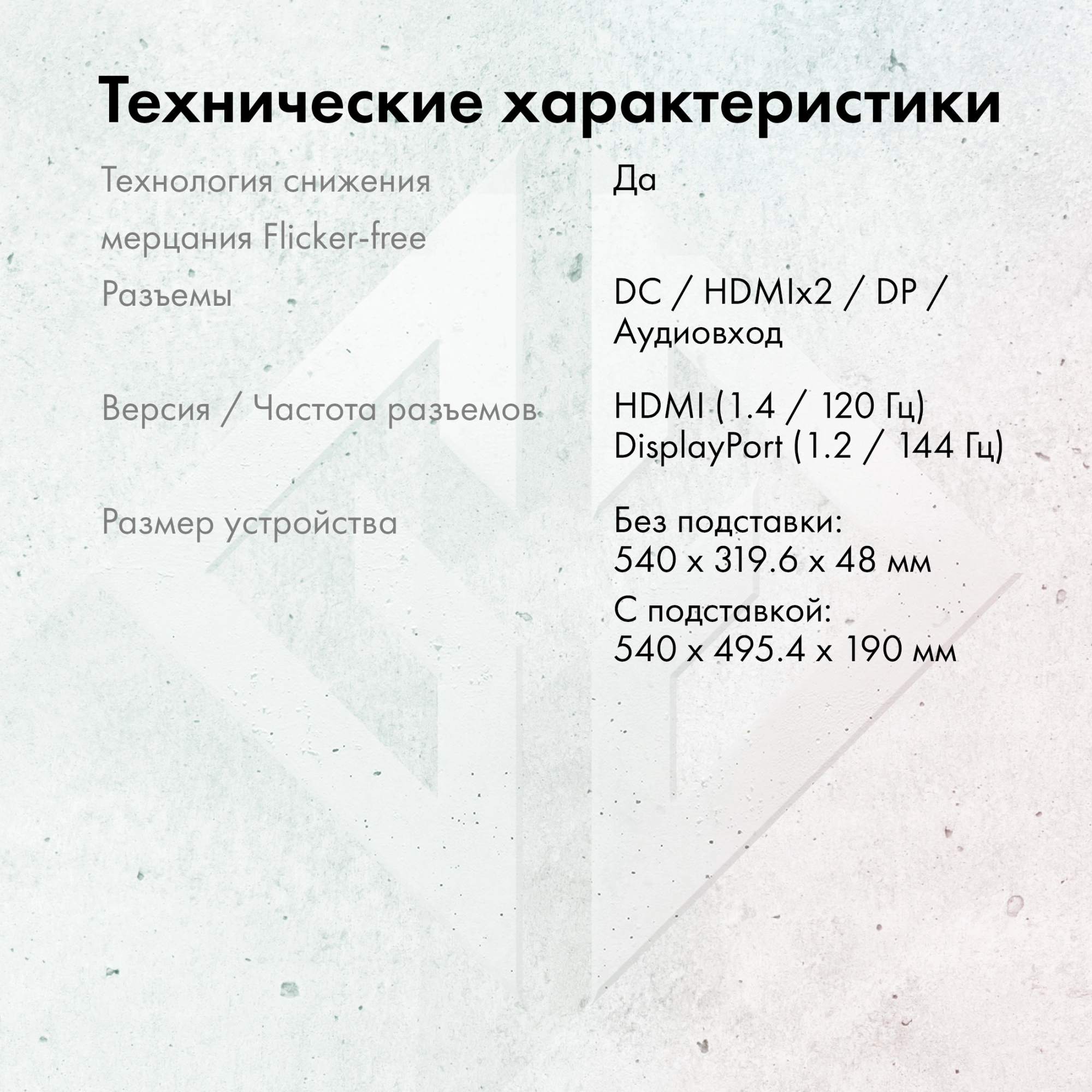 Технические характеристики

| | |
|---|---|
| Технология снижения мерцания Flicker-free | Да |
| Разъемы | DC / HDMIx2 / DP / Аудиовход |
| Версия / Частота разъемов | HDMI (1.4 / 120 Гц) DisplayPort (1.2 / 144 Гц) |
| Размер устройства | Без подставки: 540 x 319.6 x 48 мм С подставкой: 540 x 495.4 x 190 мм |